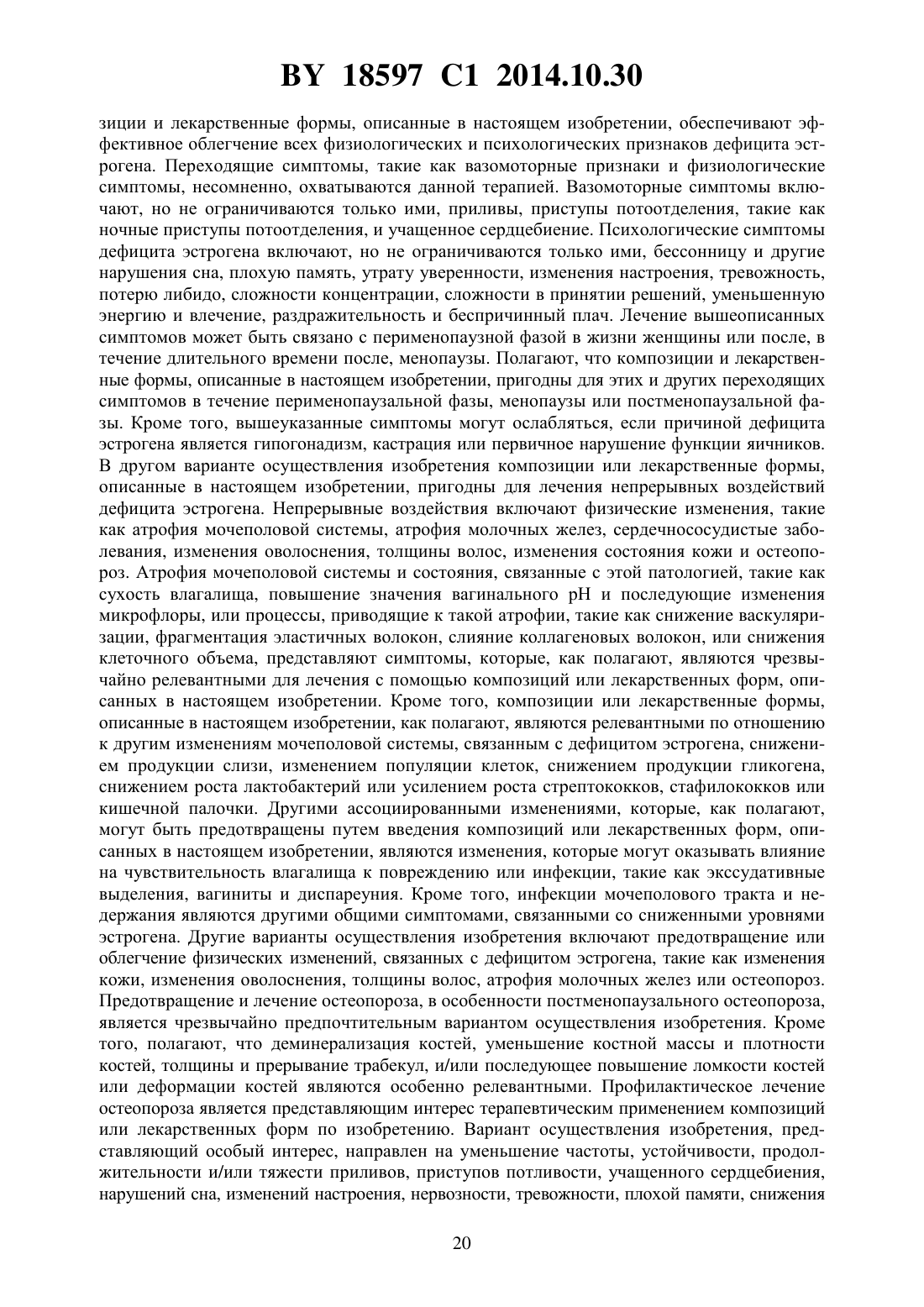 BY 18597 C1 2014.10.30

зиции и лекарственные формы, описанные в настоящем изобретении, обеспечивают эффективное облегчение всех физиологических и психологических признаков дефицита эстрогена. Переходящие симптомы, такие как вазомоторные признаки и физиологические симптомы, несомненно, охватываются данной терапией. Вазомоторные симптомы включают, но не ограничиваются только ими, приливы, приступы потоотделения, такие как ночные приступы потоотделения, и учащенное сердцебиение. Психологические симптомы дефицита эстрогена включают, но не ограничиваются только ими, бессонницу и другие нарушения сна, плохую память, утрату уверенности, изменения настроения, тревожность, потерю либидо, сложности концентрации, сложности в принятии решений, уменьшенную энергию и влечение, раздражительность и беспричинный плач. Лечение вышеописанных симптомов может быть связано с перименопаузной фазой в жизни женщины или после, в течение длительного времени после, менопаузы. Полагают, что композиции и лекарственные формы, описанные в настоящем изобретении, пригодны для этих и других переходящих симптомов в течение перименопаузальной фазы, менопаузы или постменопаузальной фазы. Кроме того, вышеуказанные симптомы могут ослабляться, если причиной дефицита эстрогена является гипогонадизм, кастрация или первичное нарушение функции яичников. В другом варианте осуществления изобретения композиции или лекарственные формы, описанные в настоящем изобретении, пригодны для лечения непрерывных воздействий дефицита эстрогена. Непрерывные воздействия включают физические изменения, такие как атрофия мочеполовой системы, атрофия молочных желез, сердечнососудистые заболевания, изменения оволоснения, толщины волос, изменения состояния кожи и остеопороз. Атрофия мочеполовой системы и состояния, связанные с этой патологией, такие как сухость влагалища, повышение значения вагинального pH и последующие изменения микрофлоры, или процессы, приводящие к такой атрофии, такие как снижение васкуляризации, фрагментация эластичных волокон, слияние коллагеновых волокон, или снижения клеточного объема, представляют симптомы, которые, как полагают, являются чрезвычайно релевантными для лечения с помощью композиций или лекарственных форм, описанных в настоящем изобретении. Кроме того, композиции или лекарственные формы, описанные в настоящем изобретении, как полагают, являются релевантными по отношению к другим изменениям мочеполовой системы, связанным с дефицитом эстрогена, снижением продукции слизи, изменением популяции клеток, снижением продукции гликогена, снижением роста лактобактерий или усилением роста стрептококков, стафилококков или кишечной палочки. Другими ассоциированными изменениями, которые, как полагают, могут быть предотвращены путем введения композиций или лекарственных форм, описанных в настоящем изобретении, являются изменения, которые могут оказывать влияние на чувствительность влагалища к повреждению или инфекции, такие как экссудативные выделения, вагиниты и диспареуния. Кроме того, инфекции мочеполового тракта и недержания являются другими общими симптомами, связанными со сниженными уровнями эстрогена. Другие варианты осуществления изобретения включают предотвращение или облегчение физических изменений, связанных с дефицитом эстрогена, такие как изменения кожи, изменения оволоснения, толщины волос, атрофия молочных желез или остеопороз. Предотвращение и лечение остеопороза, в особенности постменопаузального остеопороза, является чрезвычайно предпочтительным вариантом осуществления изобретения. Кроме того, полагают, что деминерализация костей, уменьшение костной массы и плотности костей, толщины и прерывание трабекул, и/или последующее повышение ломкости костей или деформации костей являются особенно релевантными. Профилактическое лечение остеопороза является представляющим интерес терапевтическим применением композиций или лекарственных форм по изобретению. Вариант осуществления изобретения, представляющий особый интерес, направлен на уменьшение частоты, устойчивости, продолжительности и/или тяжести приливов, приступов потливости, учащенного сердцебиения, нарушений сна, изменений настроения, нервозности, тревожности, плохой памяти, снижения

20